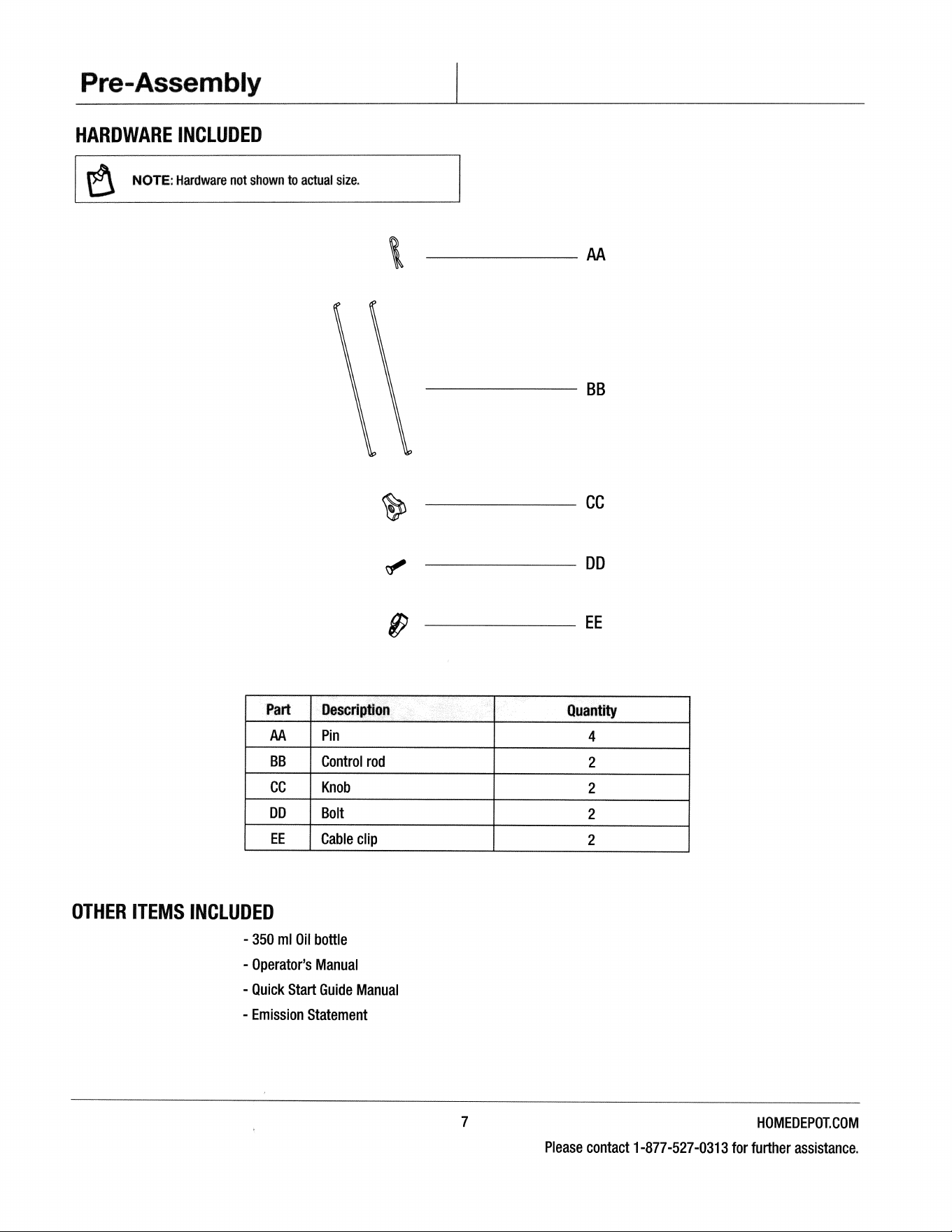 Pre-Assembly

HARDWARE INCLUDED

NOTE: Hardware not shown to actual size.

AA

BB

CC

DD

EE

| Part | Description | Quantity |
|---|---|---|
| AA | Pin | 4 |
| BB | Control rod | 2 |
| CC | Knob | 2 |
| DD | Bolt | 2 |
| EE | Cable clip | 2 |

OTHER ITEMS INCLUDED

- 350 ml Oil bottle
- Operator's Manual
- Quick Start Guide Manual
- Emission Statement

7

HOMEDEPOT.COM

Please contact 1-877-527-0313 for further assistance.